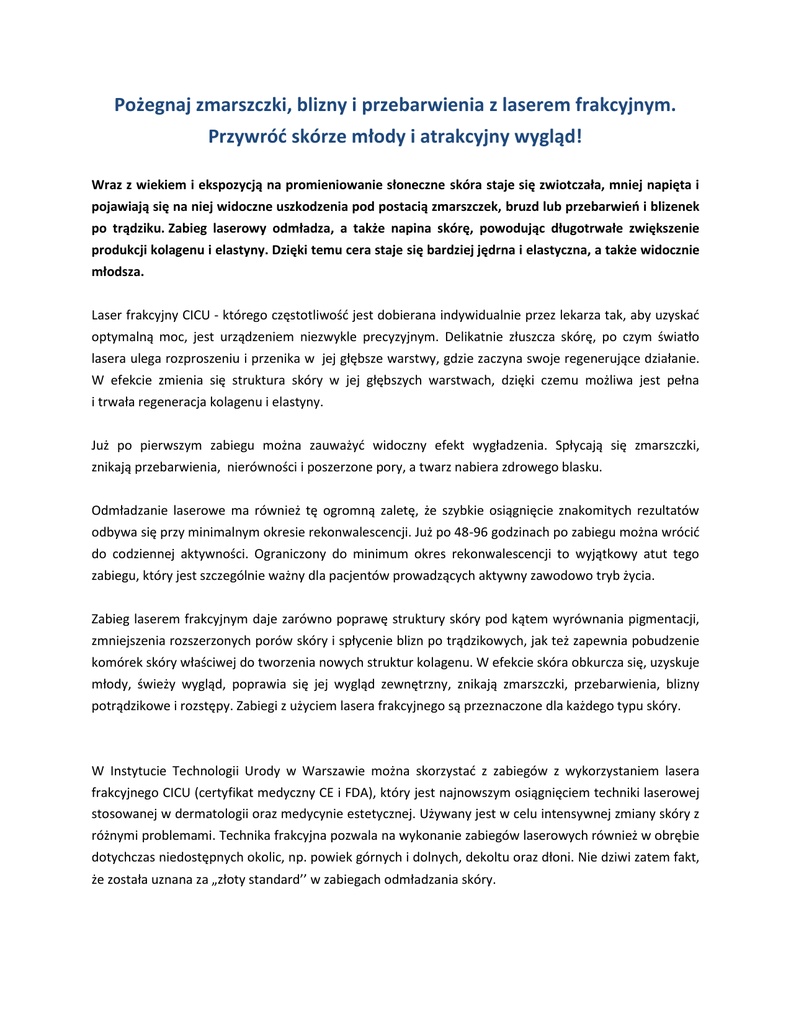 Pożegnaj zmarszczki, blizny i przebarwienia z laserem frakcyjnym.
Przywróć skórze młody i atrakcyjny wygląd!

Wraz z wiekiem i ekspozycją na promieniowanie słoneczne skóra staje się zwiotczała, mniej napięta i pojawiają się na niej widoczne uszkodzenia pod postacią zmarszczek, bruzd lub przebarwień i blizenek po trądziku. Zabieg laserowy odmładza, a także napina skórę, powodując długotrwałe zwiększenie produkcji kolagenu i elastyny. Dzięki temu cera staje się bardziej jędrna i elastyczna, a także widocznie młodsza.

Laser frakcyjny CICU - którego częstotliwość jest dobierana indywidualnie przez lekarza tak, aby uzyskać optymalną moc, jest urządzeniem niezwykle precyzyjnym. Delikatnie złuszcza skórę, po czym światło lasera ulega rozproszeniu i przenika w jej głębsze warstwy, gdzie zaczyna swoje regenerujące działanie. W efekcie zmienia się struktura skóry w jej głębszych warstwach, dzięki czemu możliwa jest pełna i trwała regeneracja kolagenu i elastyny.

Już po pierwszym zabiegu można zauważyć widoczny efekt wygładzenia. Spłycają się zmarszczki, znikają przebarwienia, nierówności i poszerzone pory, a twarz nabiera zdrowego blasku.

Odmładzanie laserowe ma również tę ogromną zaletę, że szybkie osiągnięcie znakomitych rezultatów odbywa się przy minimalnym okresie rekonwalescencji. Już po 48-96 godzinach po zabiegu można wrócić do codziennej aktywności. Ograniczony do minimum okres rekonwalescencji to wyjątkowy atut tego zabiegu, który jest szczególnie ważny dla pacjentów prowadzących aktywny zawodowo tryb życia.

Zabieg laserem frakcyjnym daje zarówno poprawę struktury skóry pod kątem wyrównania pigmentacji, zmniejszenia rozszerzonych porów skóry i spłycenie blizn po trądzikowych, jak też zapewnia pobudzenie komórek skóry właściwej do tworzenia nowych struktur kolagenu. W efekcie skóra obkurcza się, uzyskuje młody, świeży wygląd, poprawia się jej wygląd zewnętrzny, znikają zmarszczki, przebarwienia, blizny potrądzikowe i rozstępy. Zabiegi z użyciem lasera frakcyjnego są przeznaczone dla każdego typu skóry.

W Instytucie Technologii Urody w Warszawie można skorzystać z zabiegów z wykorzystaniem lasera frakcyjnego CICU (certyfikat medyczny CE i FDA), który jest najnowszym osiągnięciem techniki laserowej stosowanej w dermatologii oraz medycynie estetycznej. Używany jest w celu intensywnej zmiany skóry z różnymi problemami. Technika frakcyjna pozwala na wykonanie zabiegów laserowych również w obrębie dotychczas niedostępnych okolic, np. powiek górnych i dolnych, dekoltu oraz dłoni. Nie dziwi zatem fakt, że została uznana za „złoty standard'' w zabiegach odmładzania skóry.